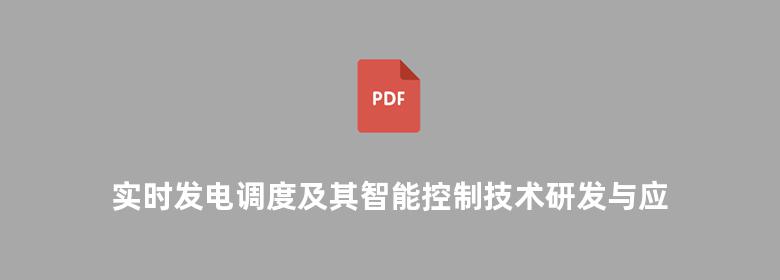 PDF

实时发电调度及其智能控制技术研发与应